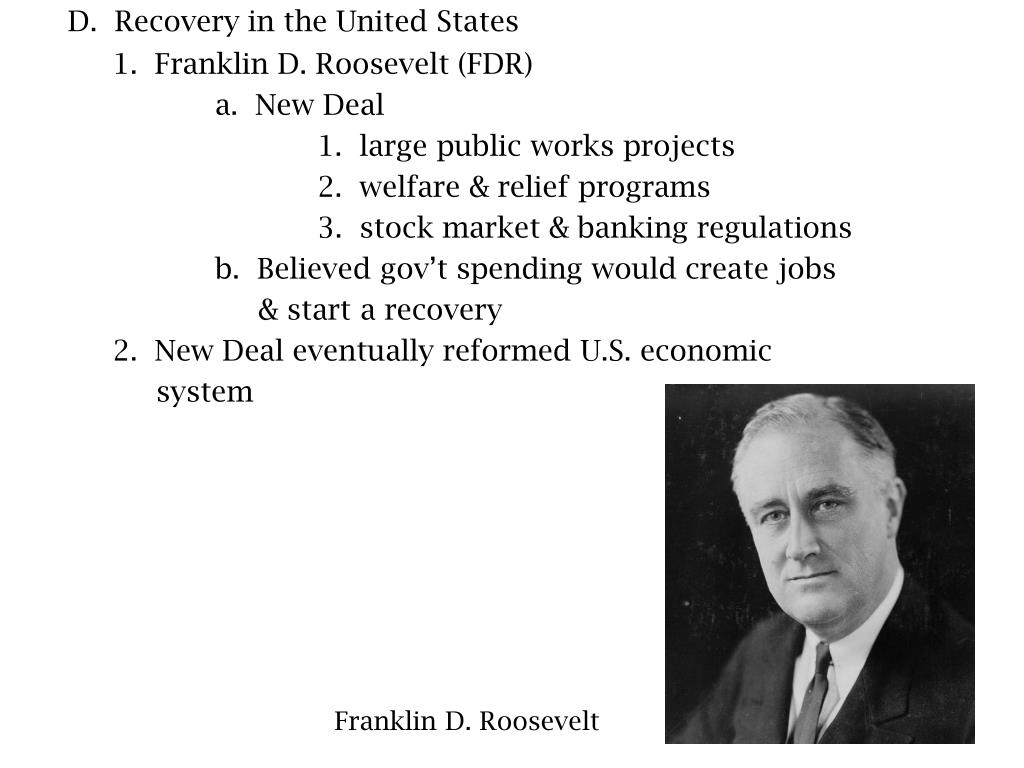 D. Recovery in the United States
1. Franklin D. Roosevelt (FDR)
a. New Deal
1. large public works projects
2. welfare & relief programs
3. stock market & banking regulations
b. Believed gov't spending would create jobs & start a recovery
2. New Deal eventually reformed U.S. economic system

Franklin D. Roosevelt